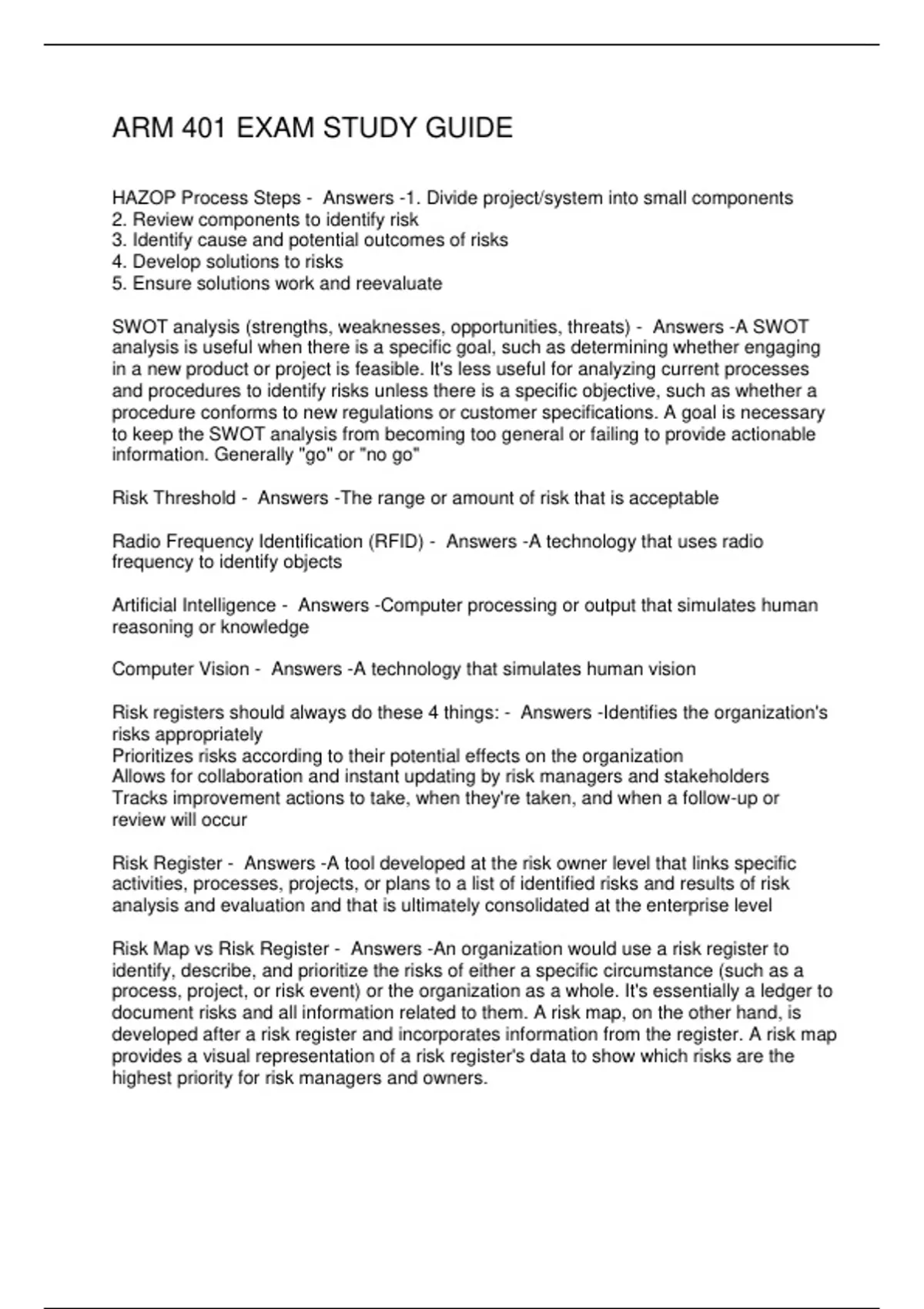 ARM 401 EXAM STUDY GUIDE

HAZOP Process Steps - Answers -1. Divide project/system into small components
2. Review components to identify risk
3. Identify cause and potential outcomes of risks
4. Develop solutions to risks
5. Ensure solutions work and reevaluate

SWOT analysis (strengths, weaknesses, opportunities, threats) - Answers -A SWOT analysis is useful when there is a specific goal, such as determining whether engaging in a new product or project is feasible. It's less useful for analyzing current processes and procedures to identify risks unless there is a specific objective, such as whether a procedure conforms to new regulations or customer specifications. A goal is necessary to keep the SWOT analysis from becoming too general or failing to provide actionable information. Generally "go" or "no go"

Risk Threshold - Answers -The range or amount of risk that is acceptable

Radio Frequency Identification (RFID) - Answers -A technology that uses radio frequency to identify objects

Artificial Intelligence - Answers -Computer processing or output that simulates human reasoning or knowledge

Computer Vision - Answers -A technology that simulates human vision

Risk registers should always do these 4 things: - Answers -Identifies the organization's risks appropriately
Prioritizes risks according to their potential effects on the organization
Allows for collaboration and instant updating by risk managers and stakeholders
Tracks improvement actions to take, when they're taken, and when a follow-up or review will occur

Risk Register - Answers -A tool developed at the risk owner level that links specific activities, processes, projects, or plans to a list of identified risks and results of risk analysis and evaluation and that is ultimately consolidated at the enterprise level

Risk Map vs Risk Register - Answers -An organization would use a risk register to identify, describe, and prioritize the risks of either a specific circumstance (such as a process, project, or risk event) or the organization as a whole. It's essentially a ledger to document risks and all information related to them. A risk map, on the other hand, is developed after a risk register and incorporates information from the register. A risk map provides a visual representation of a risk register's data to show which risks are the highest priority for risk managers and owners.